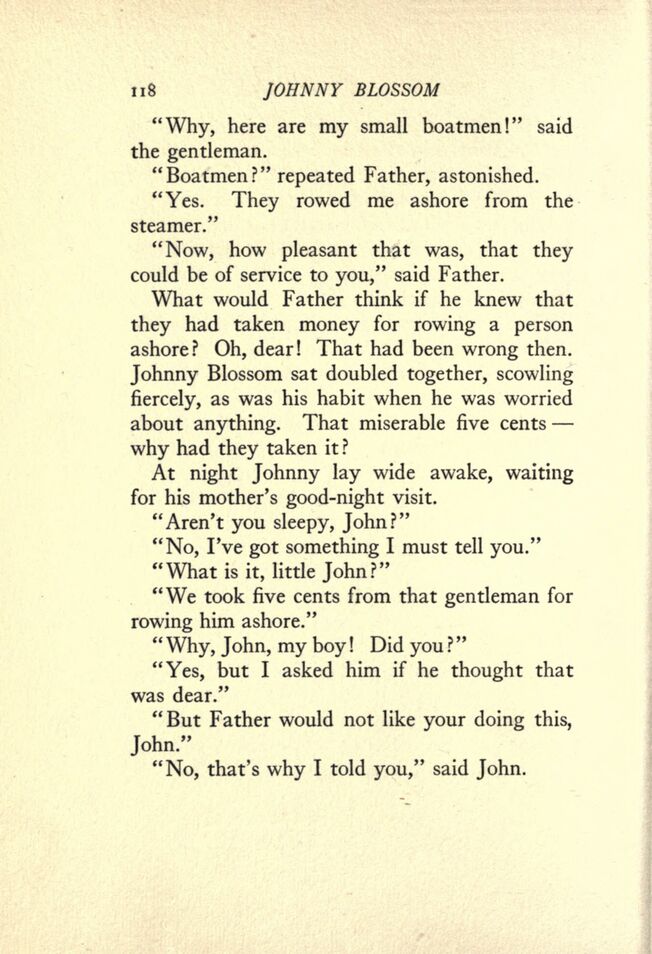 118 JOHNNY BLOSSOM

"Why, here are my small boatmen!" said the gentleman.

"Boatmen?" repeated Father, astonished.

"Yes. They rowed me ashore from the steamer."

"Now, how pleasant that was, that they could be of service to you," said Father.

What would Father think if he knew that they had taken money for rowing a person ashore? Oh, dear! That had been wrong then. Johnny Blossom sat doubled together, scowling fiercely, as was his habit when he was worried about anything. That miserable five cents — why had they taken it?

At night Johnny lay wide awake, waiting for his mother's good-night visit.

"Aren't you sleepy, John?"

"No, I've got something I must tell you."

"What is it, little John?"

"We took five cents from that gentleman for rowing him ashore."

"Why, John, my boy! Did you?"

"Yes, but I asked him if he thought that was dear."

"But Father would not like your doing this, John."

"No, that's why I told you," said John.